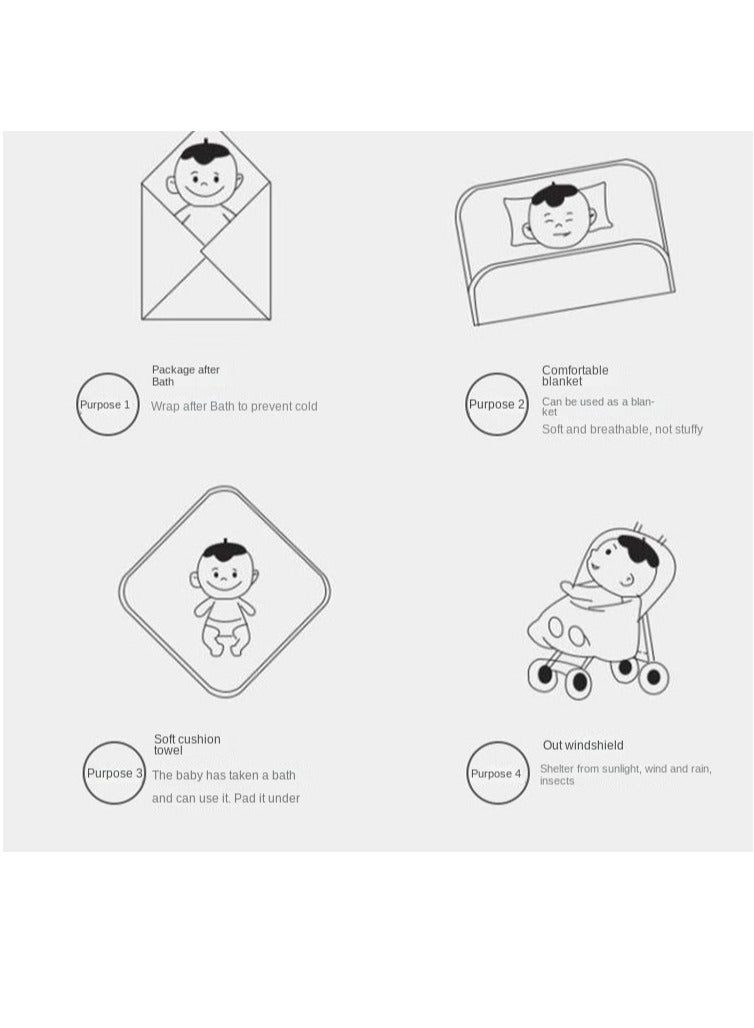 Purpose 1

Package after Bath

Wrap after Bath to prevent cold

Purpose 2

Comfortable blanket

Can be used as a blanket

Soft and breathable, not stuffy

Purpose 3

Soft cushion towel

The baby has taken a bath

and can use it. Pad it under

Purpose 4

Out windshield

Shelter from sunlight, wind and rain, insects